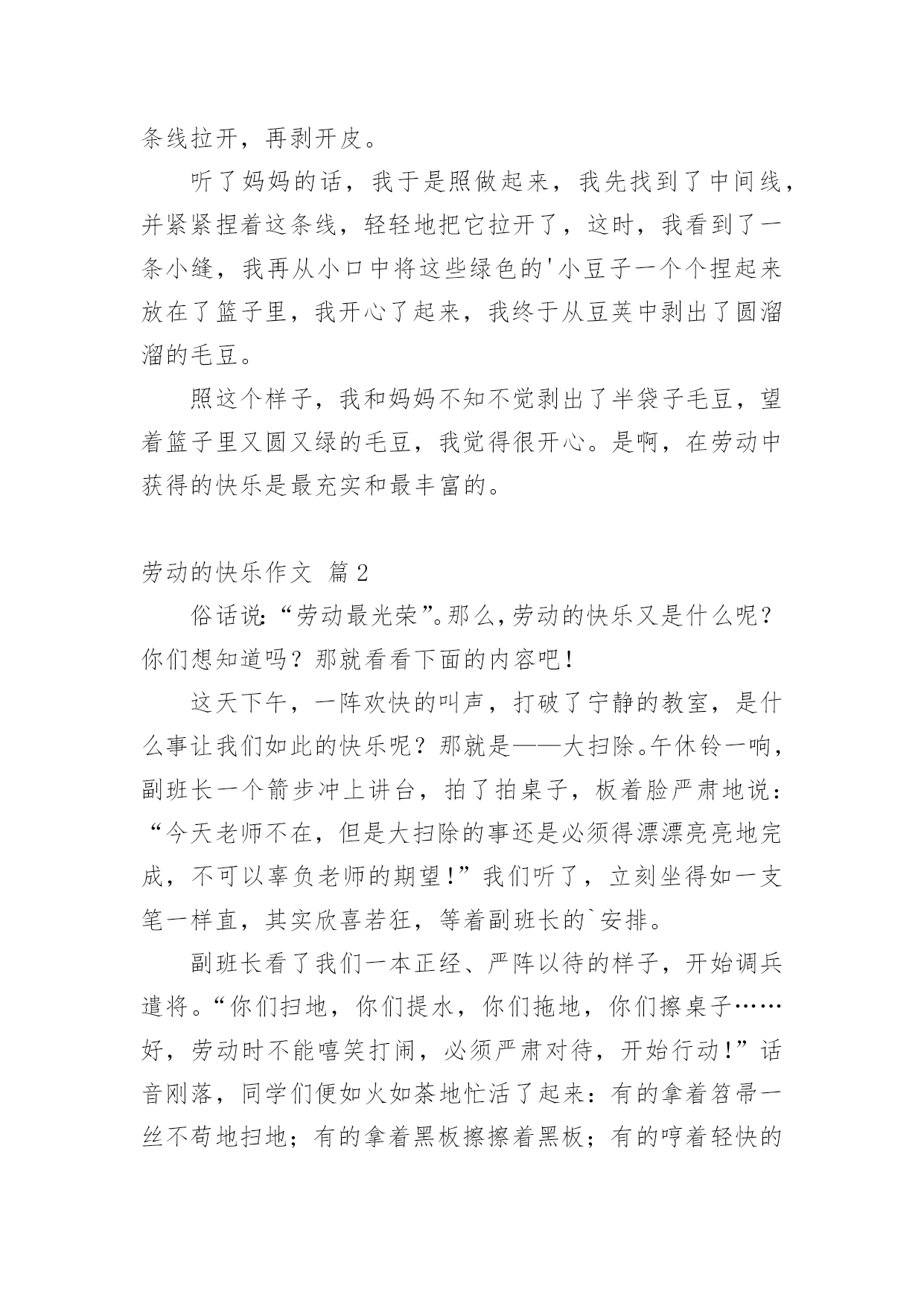 条线拉开，再剥开皮。

听了妈妈的话，我于是照做起来，我先找到了中间线，并紧紧捏着这条线，轻轻地把它拉开了，这时，我看到了一条小缝，我再从小口中将这些绿色的'小豆子一个个捏起来放在了篮子里，我开心了起来，我终于从豆荚中剥出了圆溜溜的毛豆。

照这个样子，我和妈妈不知不觉剥出了半袋子毛豆，望着篮子里又圆又绿的毛豆，我觉得很开心。是啊，在劳动中获得的快乐是最充实和最丰富的。

劳动的快乐作文 篇2

俗话说：“劳动最光荣”。那么，劳动的快乐又是什么呢？你们想知道吗？那就看看下面的内容吧！

这天下午，一阵欢快的叫声，打破了宁静的教室，是什么事让我们如此的快乐呢？那就是——大扫除。午休铃一响，副班长一个箭步冲上讲台，拍了拍桌子，板着脸严肃地说：“今天老师不在，但是大扫除的事还是必须得漂漂亮亮地完成，不可以辜负老师的期望！”我们听了，立刻坐得如一支笔一样直，其实欣喜若狂，等着副班长的`安排。

副班长看了我们一本正经、严阵以待的样子，开始调兵遣将。“你们扫地，你们提水，你们拖地，你们擦桌子……好，劳动时不能嘻笑打闹，必须严肃对待，开始行动！”话音刚落，同学们便如火如荼地忙活了起来：有的拿着笤帚一丝不苟地扫地；有的拿着黑板擦擦着黑板；有的哼着轻快的